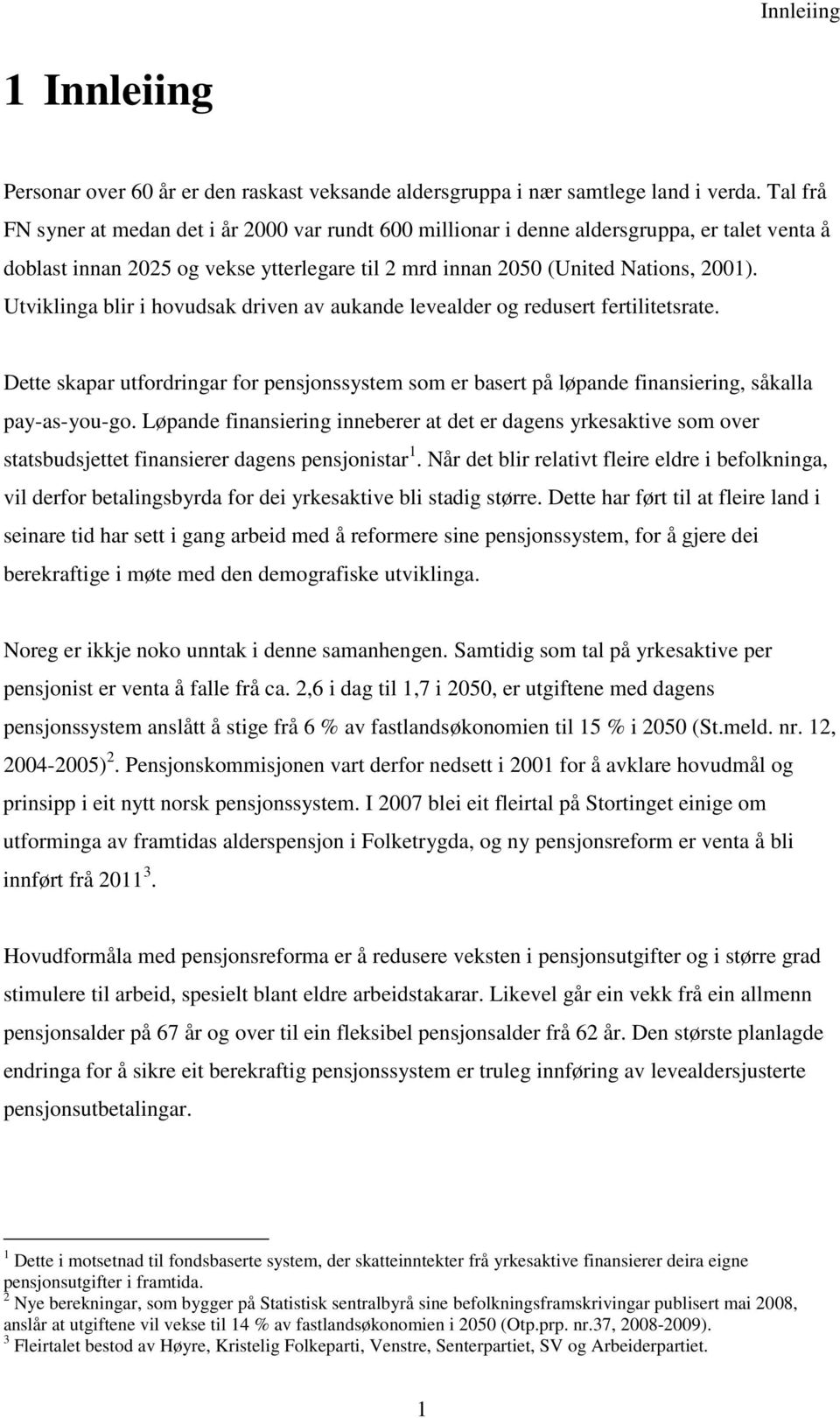 Innleiing

1 Innleiing

Personar over 60 år er den raskast veksande aldersgruppa i nær samtlege land i verda. Tal frå FN syner at medan det i år 2000 var rundt 600 millionar i denne aldersgruppa, er talet venta å doblast innan 2025 og vekse ytterlegare til 2 mrd innan 2050 (United Nations, 2001). Utviklinga blir i hovudsak driven av aukande levealder og redusert fertilitetsrate.

Dette skapar utfordringar for pensjonssystem som er basert på løpande finansiering, såkalla pay-as-you-go. Løpande finansiering inneberer at det er dagens yrkesaktive som over statsbudsjettet finansierer dagens pensjonistar $^1$. Når det blir relativt fleire eldre i befolkninga, vil derfor betalingsbyrda for dei yrkesaktive bli stadig større. Dette har ført til at fleire land i seinare tid har sett i gang arbeid med å reformere sine pensjonssystem, for å gjere dei berekraftige i møte med den demografiske utviklinga.

Noreg er ikkje noko unntak i denne samanhengen. Samtidig som tal på yrkesaktive per pensjonist er venta å falle frå ca. 2,6 i dag til 1,7 i 2050, er utgiftene med dagens pensjonssystem anslått å stige frå 6 % av fastlandsøkonomien til 15 % i 2050 (St.meld. nr. 12, 2004-2005) $^2$. Pensjonskommisjonen vart derfor nedsett i 2001 for å avklare hovudmål og prinsipp i eit nytt norsk pensjonssystem. I 2007 blei eit fleirtal på Stortinget einige om utforminga av framtidas alderspensjon i Folketrygda, og ny pensjonsreform er venta å bli innført frå 2011 $^3$.

Hovudformåla med pensjonsreforma er å redusere veksten i pensjonsutgifter og i større grad stimulere til arbeid, spesielt blant eldre arbeidstakarar. Likevel går ein vekk frå ein allmenn pensjonsalder på 67 år og over til ein fleksibel pensjonsalder frå 62 år. Den største planlagde endringa for å sikre eit berekraftig pensjonssystem er truleg innføring av levealdersjusterte pensjonsutbetalingar.

$^1$ Dette i motsetnad til fondsbaserte system, der skatteinntekter frå yrkesaktive finansierer deira eigne pensjonsutgifter i framtida.
$^2$ Nye berekningar, som bygger på Statistisk sentralbyrå sine befolkningsframskrivingar publisert mai 2008, anslår at utgiftene vil vekse til 14 % av fastlandsøkonomien i 2050 (Otp.prp. nr.37, 2008-2009).
$^3$ Fleirtalet bestod av Høyre, Kristelig Folkeparti, Venstre, Senterpartiet, SV og Arbeiderpartiet.

1